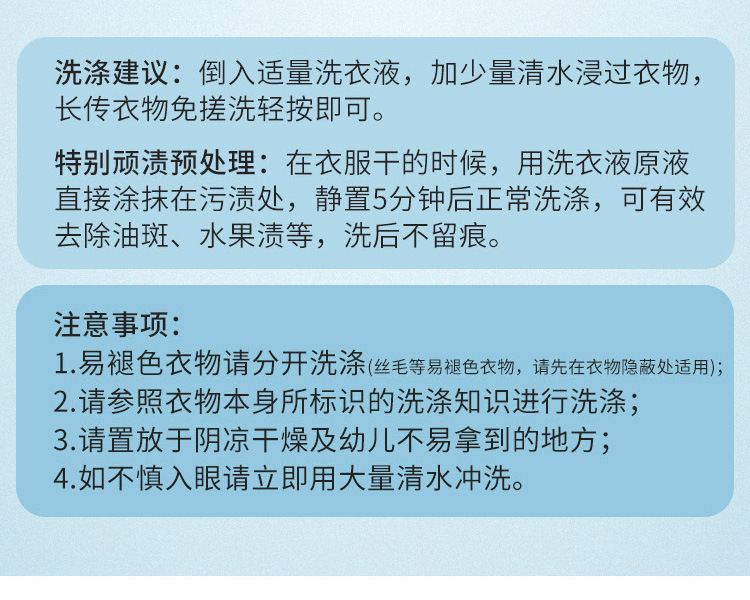 洗涤建议：倒入适量洗衣液，加少量清水浸过衣物，长传衣物免搓洗轻按即可。

特别顽渍预处理：在衣服干的时候，用洗衣液原液直接涂抹在污渍处，静置5分钟后正常洗涤，可有效去除油斑、水果渍等，洗后不留痕。

注意事项：
1.易褪色衣物请分开洗涤(丝毛等易褪色衣物，请先在衣物隐蔽处适用)；
2.请参照衣物本身所标识的洗涤知识进行洗涤；
3.请置放于阴凉干燥及幼儿不易拿到的地方；
4.如不慎入眼请立即用大量清水冲洗。